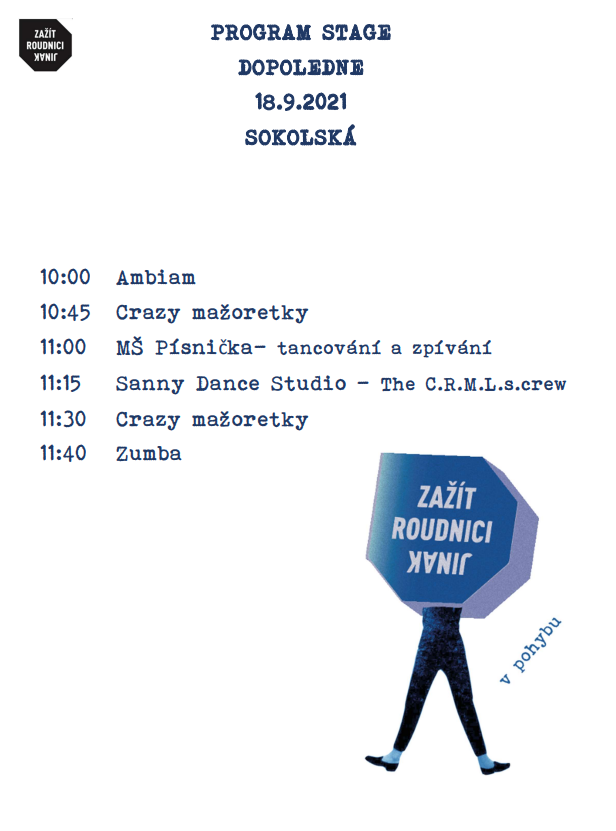 ZAŽÍT
ROUDNICI
JINAK

PROGRAM STAGE
DOPOLEDNE
18.9.2021
SOKOLSKÁ

10:00 Ambiam
10:45 Crazy mažoretky
11:00 MŠ Písnička- tancování a zpívání
11:15 Sanny Dance Studio - The C.R.M.L.s.crew
11:30 Crazy mažoretky
11:40 Zumba

ZAŽÍT
ROUDNICI
JINAK

v pohybu